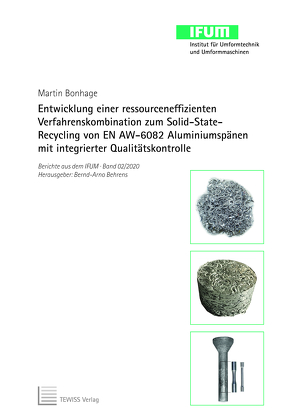 IFUM
Institut für Umformtechnik
und Umformmaschinen

Martin Bonhage

Entwicklung einer ressourceneffizienten Verfahrenskombination zum Solid-State-Recycling von EN AW-6082 Aluminiumspänen mit integrierter Qualitätskontrolle

Berichte aus dem IFUM · Band 02/2020
Herausgeber: Bernd-Arno Behrens

TEWISS Verlag